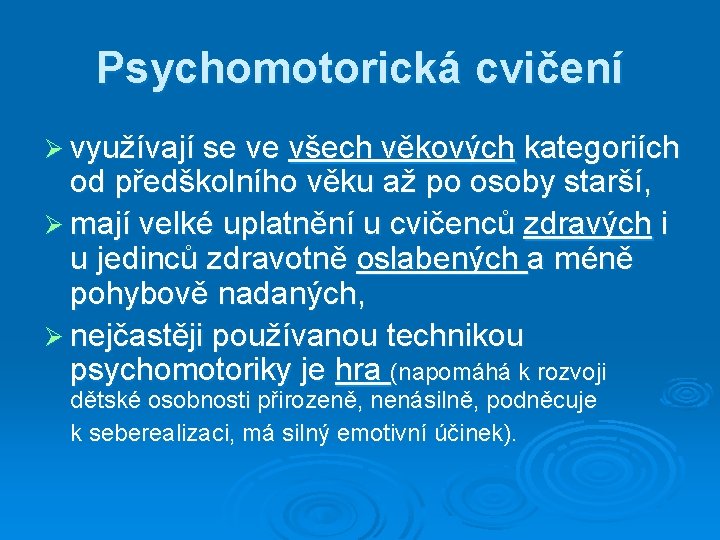 Psychomotorická cvičení

➢ využívají se ve všech věkových kategoriích od předškolního věku až po osoby starší,

➢ mají velké uplatnění u cvičenců zdravých i u jedinců zdravotně oslabených a méně pohybově nadaných,

➢ nejčastěji používanou technikou psychomotoriky je hra (napomáhá k rozvoji dětské osobnosti přirozeně, nenásilně, podněcuje k seberealizaci, má silný emotivní účinek).